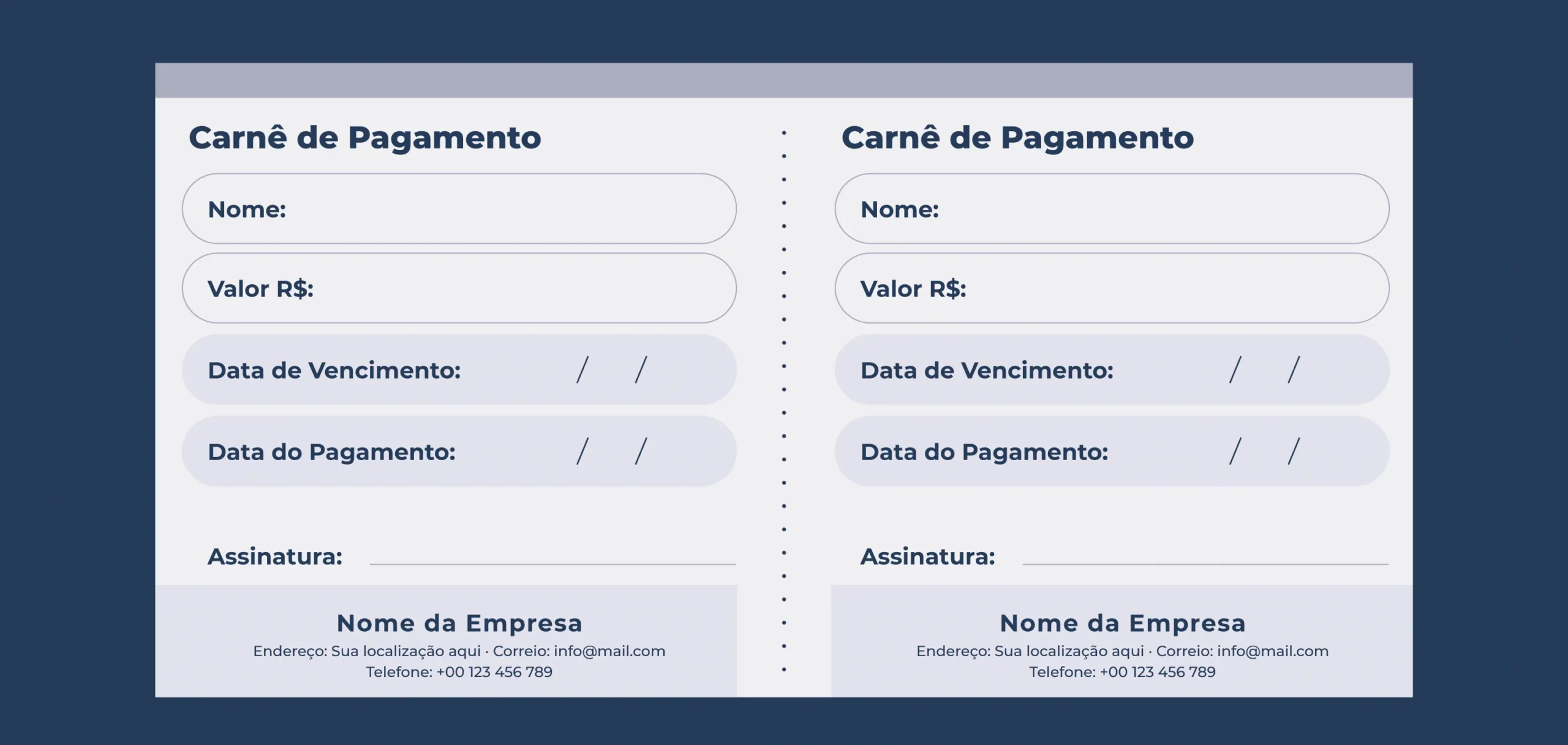 Carnê de Pagamento

Nome:

Valor R$:

Data de Vencimento: / /

Data do Pagamento: / /

Assinatura:

Nome da Empresa
Endereço: Sua localização aqui · Correio: info@mail.com
Telefone: +00 123 456 789

Carnê de Pagamento

Nome:

Valor R$:

Data de Vencimento: / /

Data do Pagamento: / /

Assinatura:

Nome da Empresa
Endereço: Sua localização aqui · Correio: info@mail.com
Telefone: +00 123 456 789